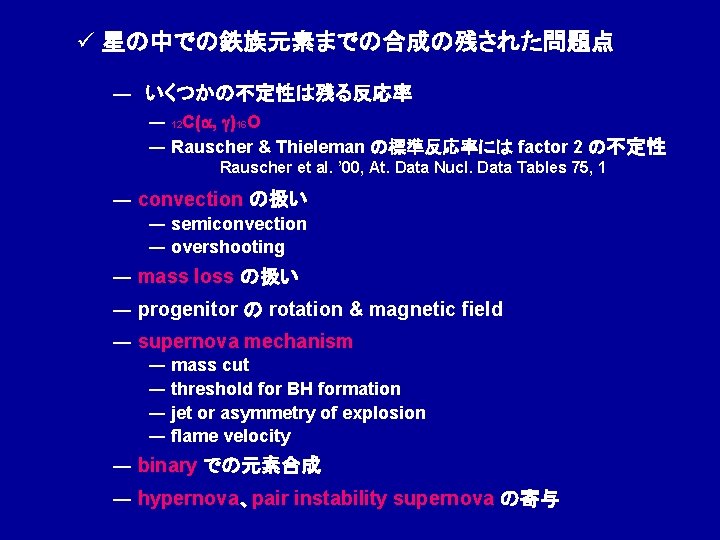 ✓ 星の中での鉄族元素までの合成の残された問題点

— いくつかの不定性は残る反応率

— $_{12}C(\alpha, \gamma)_{16}O$

— Rauscher & Thieleman の標準反応率には factor 2 の不定性
Rauscher et al. '00, At. Data Nucl. Data Tables 75, 1

— convection の扱い

— semiconvection

— overshooting

— mass loss の扱い

— progenitor の rotation & magnetic field

— supernova mechanism

— mass cut

— threshold for BH formation

— jet or asymmetry of explosion

— flame velocity

— binary での元素合成

— hypernova、pair instability supernova の寄与